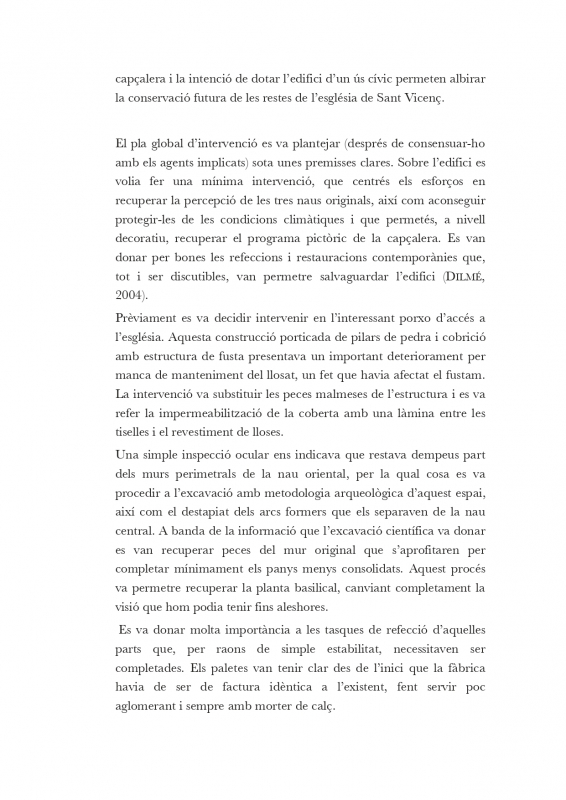 capçalera i la intenció de dotar l'edifici d'un ús cívic permeten albirar la conservació futura de les restes de l'església de Sant Vicenç.

El pla global d'intervenció es va plantejar (després de consensuar-ho amb els agents implicats) sota unes premisses clares. Sobre l'edifici es volia fer una mínima intervenció, que centrés els esforços en recuperar la percepció de les tres naus originals, així com aconseguir protegir-les de les condicions climàtiques i que permetés, a nivell decoratiu, recuperar el programa pictòric de la capçalera. Es van donar per bones les refeccions i restauracions contemporànies que, tot i ser discutibles, van permetre salvaguardar l'edifici (DILMÉ, 2004).

Prèviament es va decidir intervenir en l'interessant porxo d'accés a l'església. Aquesta construcció porticada de pilars de pedra i cobrició amb estructura de fusta presentava un important deteriorament per manca de manteniment del llosat, un fet que havia afectat el fustam. La intervenció va substituir les peces malmeses de l'estructura i es va refer la impermeabilització de la coberta amb una làmina entre les tiselles i el revestiment de lloses.

Una simple inspecció ocular ens indicava que restava dempeus part dels murs perimetrals de la nau oriental, per la qual cosa es va procedir a l'excavació amb metodologia arqueològica d'aquest espai, així com el destapiat dels arcs formers que els separaven de la nau central. A banda de la informació que l'excavació científica va donar es van recuperar peces del mur original que s'aprofitaren per completar mínimament els panys menys consolidats. Aquest procés va permetre recuperar la planta basilical, canviant completament la visió que hom podia tenir fins aleshores.

Es va donar molta importància a les tasques de refecció d'aquelles parts que, per raons de simple estabilitat, necessitaven ser completades. Els paletes van tenir clar des de l'inici que la fàbrica havia de ser de factura idèntica a l'existent, fent servir poc aglomerant i sempre amb morter de calç.